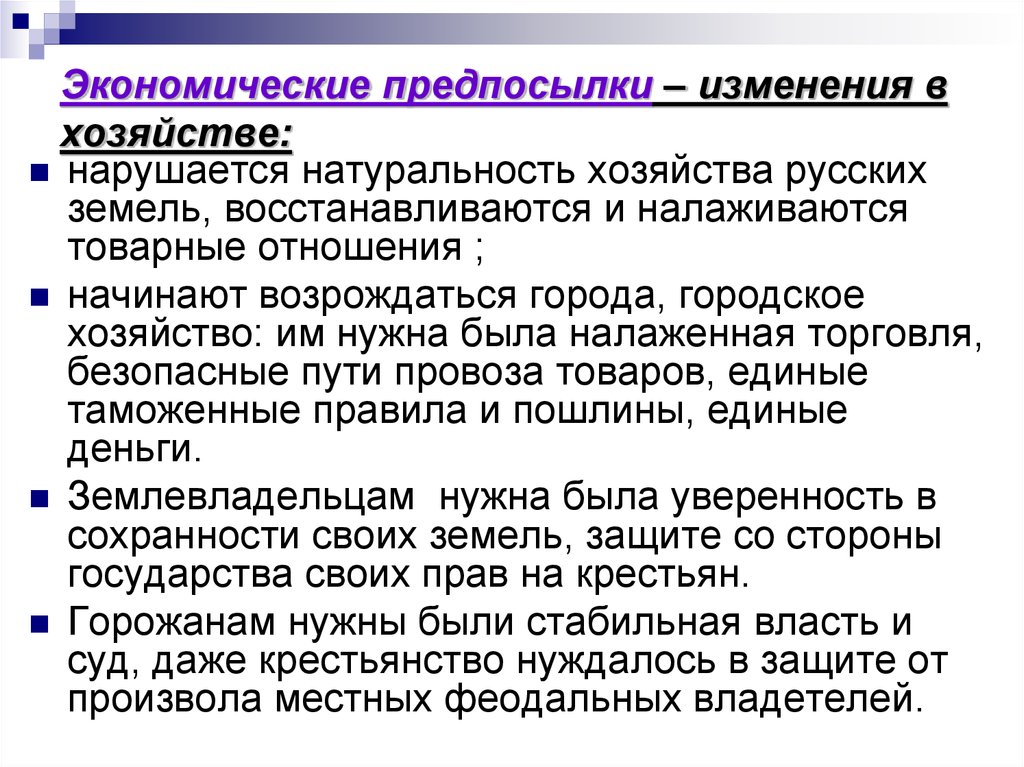 Экономические предпосылки – изменения в хозяйстве:

нарушается натуральность хозяйства русских земель, восстанавливаются и налаживаются товарные отношения ;

начинают возрождаться города, городское хозяйство: им нужна была налаженная торговля, безопасные пути провоза товаров, единые таможенные правила и пошлины, единые деньги.

Землевладельцам  нужна была уверенность в сохранности своих земель, защите со стороны государства своих прав на крестьян.

Горожанам нужны были стабильная власть и суд, даже крестьянство нуждалось в защите от произвола местных феодальных владетелей.